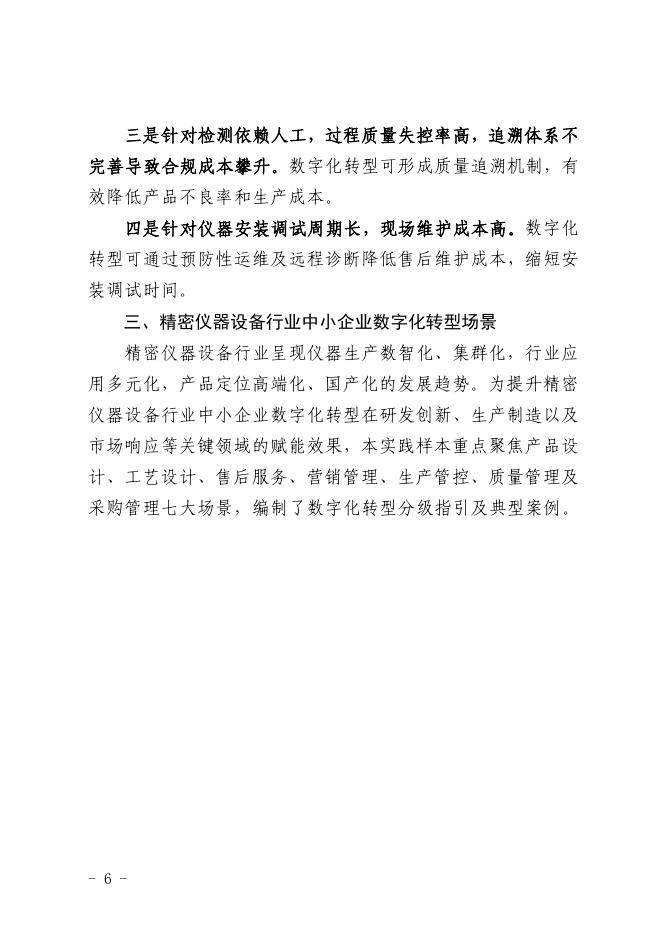 三是针对检测依赖人工，过程质量失控率高，追溯体系不完善导致合规成本攀升。数字化转型可形成质量追溯机制，有效降低产品不良率和生产成本。

四是针对仪器安装调试周期长，现场维护成本高。数字化转型可通过预防性运维及远程诊断降低售后维护成本，缩短安装调试时间。

三、精密仪器设备行业中小企业数字化转型场景

精密仪器设备行业呈现仪器生产数智化、集群化，行业应用多元化，产品定位高端化、国产化的发展趋势。为提升精密仪器设备行业中小企业数字化转型在研发创新、生产制造以及市场响应等关键领域的赋能效果，本实践样本重点聚焦产品设计、工艺设计、售后服务、营销管理、生产管控、质量管理及采购管理七大场景，编制了数字化转型分级指引及典型案例。

- 6 -